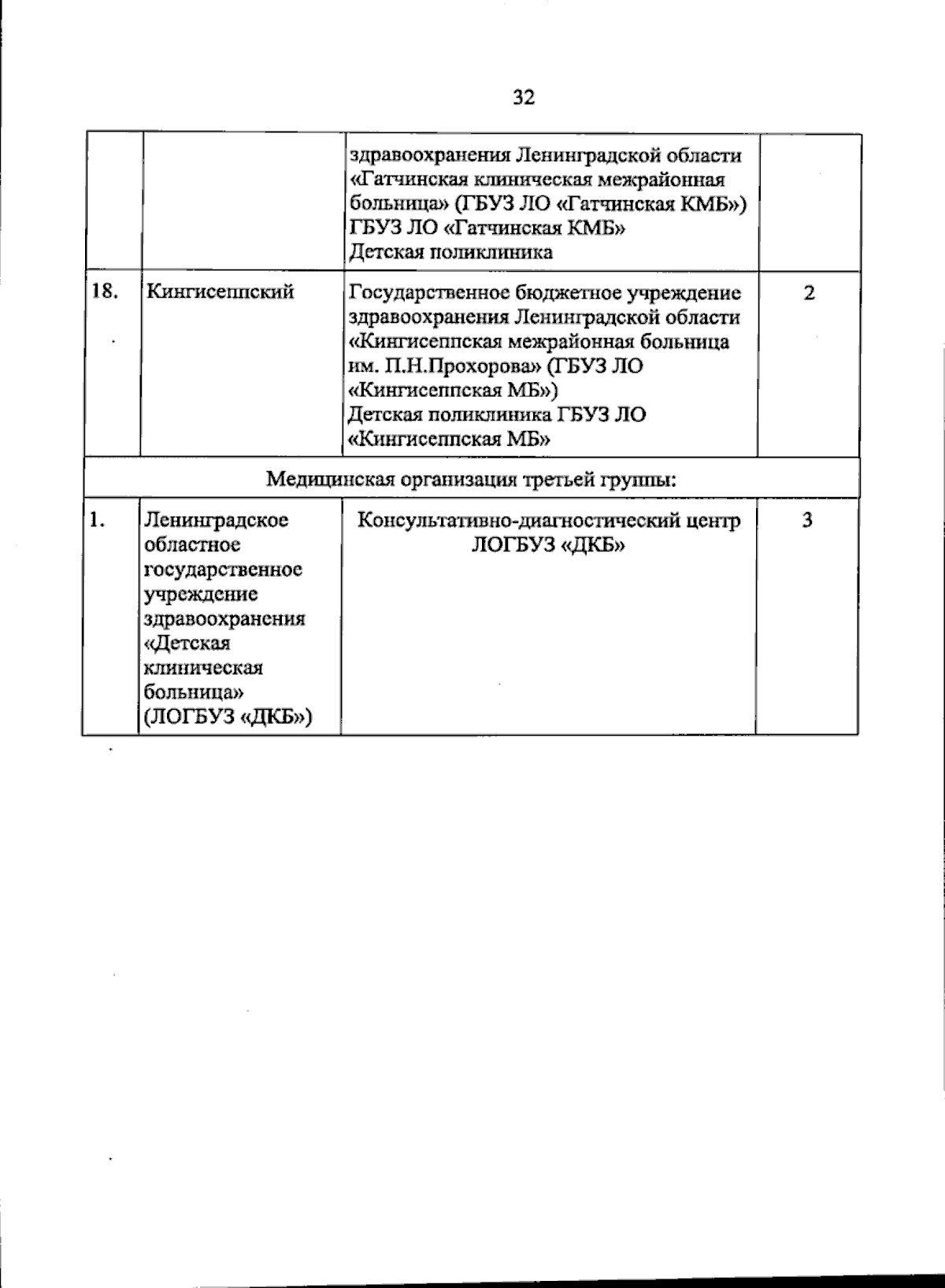 32

|  |  | здравоохранения Ленинградской области «Гатчинская клиническая межрайонная больница» (ГБУЗ ЛО «Гатчинская КМБ») ГБУЗ ЛО «Гатчинская КМБ» Детская поликлиника |  |
|---|---|---|---|
| 18. | Кингисеппский | Государственное бюджетное учреждение здравоохранения Ленинградской области «Кингисеппская межрайонная больница им. П.Н.Прохорова» (ГБУЗ ЛО «Кингисеппская МБ») Детская поликлиника ГБУЗ ЛО «Кингисеппская МБ» | 2 |
| Медицинская организация третьей группы: |  |  |  |
| 1. | Ленинградское областное государственное учреждение здравоохранения «Детская клиническая больница» (ЛОГБУЗ «ДКБ») | Консультативно-диагностический центр ЛОГБУЗ «ДКБ» | 3 |